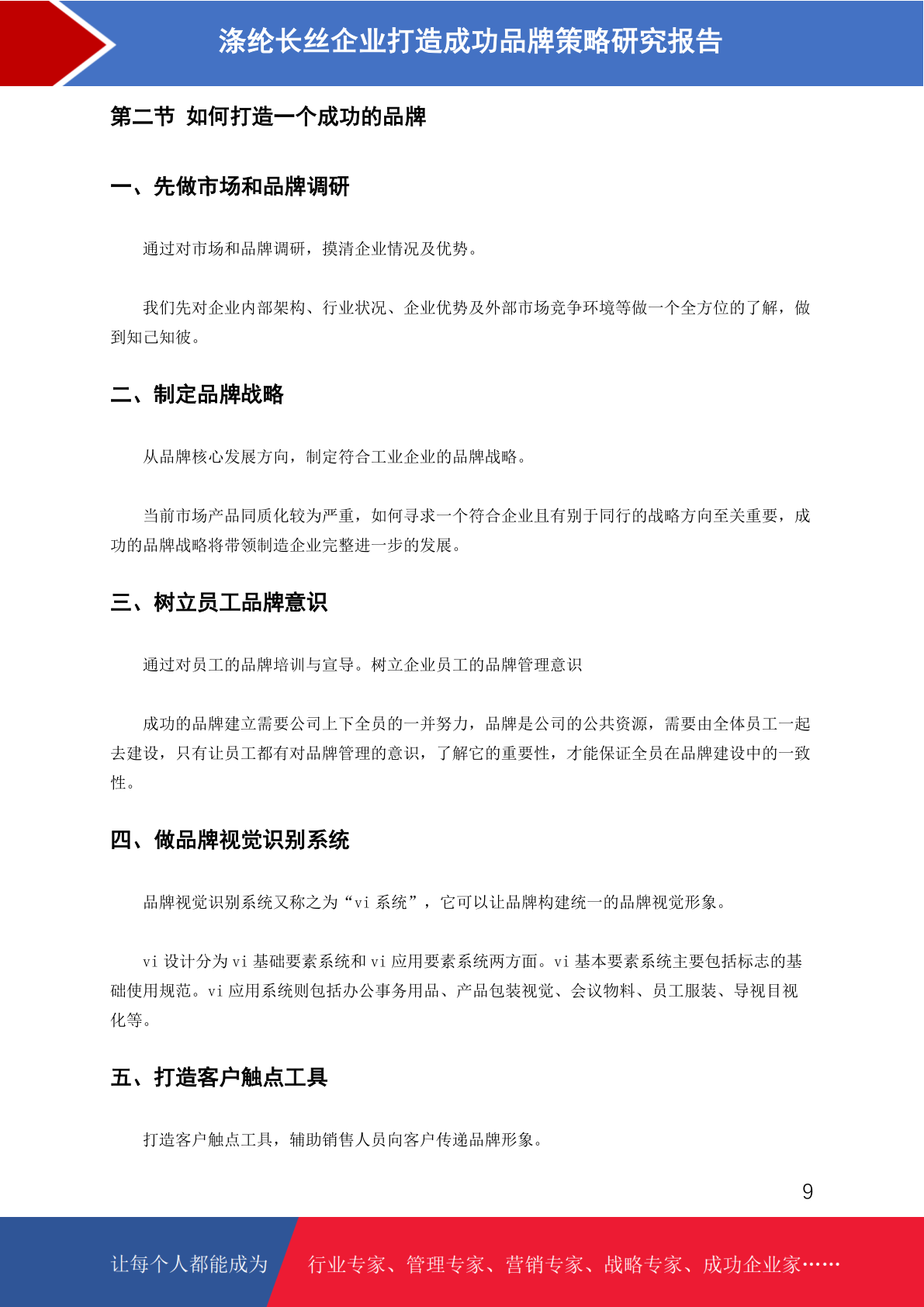 涤纶长丝企业打造成功品牌策略研究报告

第二节 如何打造一个成功的品牌

一、先做市场和品牌调研

通过对市场和品牌调研，摸清企业情况及优势。

我们先对企业内部架构、行业状况、企业优势及外部市场竞争环境等做一个全方位的了解，做到知己知彼。

二、制定品牌战略

从品牌核心发展方向，制定符合工业企业的品牌战略。

当前市场产品同质化较为严重，如何寻求一个符合企业且有别于同行的战略方向至关重要，成功的品牌战略将带领制造企业完整进一步的发展。

三、树立员工品牌意识

通过对员工的品牌培训与宣导。树立企业员工的品牌管理意识

成功的品牌建立需要公司上下全员的一并努力，品牌是公司的公共资源，需要由全体员工一起去建设，只有让员工都有对品牌管理的意识，了解它的重要性，才能保证全员在品牌建设中的一致性。

四、做品牌视觉识别系统

品牌视觉识别系统又称之为“vi 系统”，它可以让品牌构建统一的品牌视觉形象。

vi 设计分为 vi 基础要素系统和 vi 应用要素系统两方面。vi 基本要素系统主要包括标志的基础使用规范。vi 应用系统则包括办公事务用品、产品包装视觉、会议物料、员工服装、导视目视化等。

五、打造客户触点工具

打造客户触点工具，辅助销售人员向客户传递品牌形象。

9

让每个人都能成为 行业专家、管理专家、营销专家、战略专家、成功企业家……